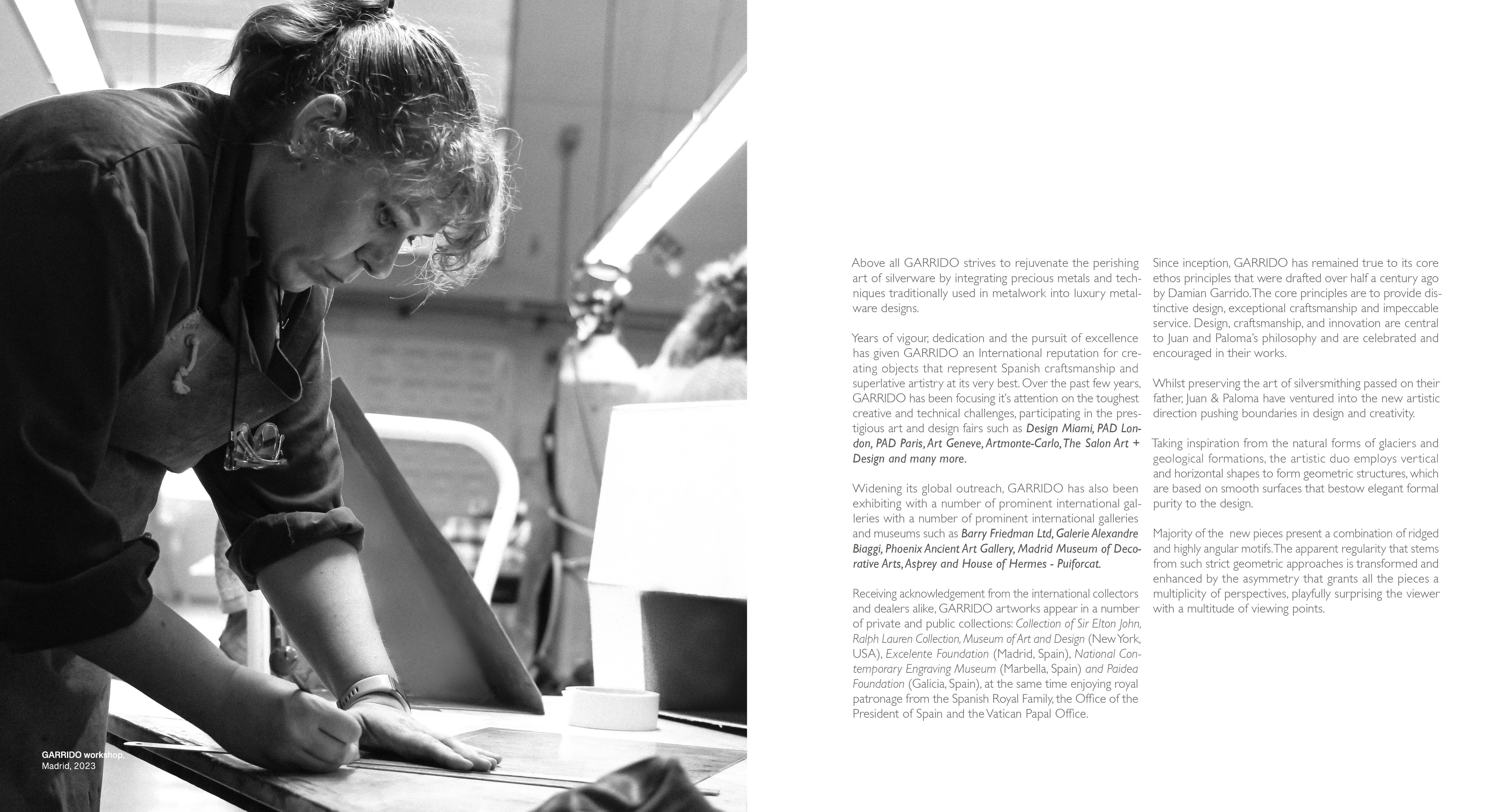 GARRIDO workshop,
Madrid, 2023

Above all GARRIDO strives to rejuvenate the perishing art of silverware by integrating precious metals and techniques traditionally used in metalwork into luxury metalware designs.

Years of vigour, dedication and the pursuit of excellence has given GARRIDO an International reputation for creating objects that represent Spanish craftsmanship and superlative artistry at its very best. Over the past few years, GARRIDO has been focusing it's attention on the toughest creative and technical challenges, participating in the prestigious art and design fairs such as Design Miami, PAD London, PAD Paris, Art Geneve, Artmonte-Carlo, The Salon Art + Design and many more.

Widening its global outreach, GARRIDO has also been exhibiting with a number of prominent international galleries with a number of prominent international galleries and museums such as Barry Friedman Ltd, Galerie Alexandre Biaggi, Phoenix Ancient Art Gallery, Madrid Museum of Decorative Arts, Asprey and House of Hermes - Puiforcat.

Receiving acknowledgement from the international collectors and dealers alike, GARRIDO artworks appear in a number of private and public collections: Collection of Sir Elton John, Ralph Lauren Collection, Museum of Art and Design (New York, USA), Excelente Foundation (Madrid, Spain), National Contemporary Engraving Museum (Marbella, Spain) and Paidea Foundation (Galicia, Spain), at the same time enjoying royal patronage from the Spanish Royal Family, the Office of the President of Spain and the Vatican Papal Office.

Since inception, GARRIDO has remained true to its core ethos principles that were drafted over half a century ago by Damian Garrido. The core principles are to provide distinctive design, exceptional craftsmanship and impeccable service. Design, craftsmanship, and innovation are central to Juan and Paloma's philosophy and are celebrated and encouraged in their works.

Whilst preserving the art of silversmithing passed on their father, Juan & Paloma have ventured into the new artistic direction pushing boundaries in design and creativity.

Taking inspiration from the natural forms of glaciers and geological formations, the artistic duo employs vertical and horizontal shapes to form geometric structures, which are based on smooth surfaces that bestow elegant formal purity to the design.

Majority of the new pieces present a combination of ridged and highly angular motifs. The apparent regularity that stems from such strict geometric approaches is transformed and enhanced by the asymmetry that grants all the pieces a multiplicity of perspectives, playfully surprising the viewer with a multitude of viewing points.